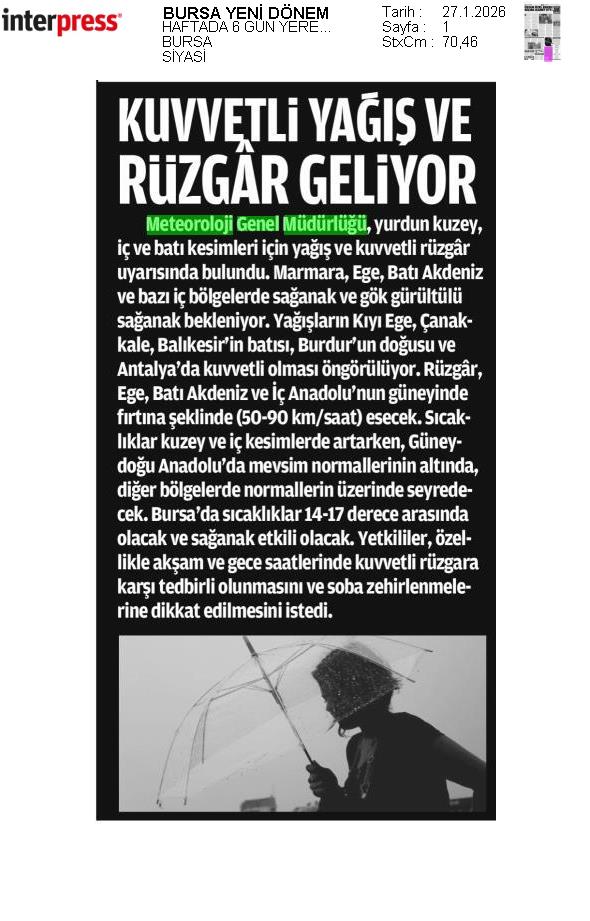 interpress

BURSA YENİ DÖNEM
HAFTADA 6 GÜN YERE...
BURSA
SİYASİ

Tarih : 27.1.2026
Sayfa : 1
StxCm : 70,46

KUVVETLİ YAĞIŞ VE RÜZGÂR GELİYOR

Meteoroloji Genel Müdürlüğü, yurdun kuzey, iç ve batı kesimleri için yağış ve kuvvetli rüzgâr uyarısında bulundu. Marmara, Ege, Batı Akdeniz ve bazı iç bölgelerde sağanak ve gök gürültülü sağanak bekleniyor. Yağışların Kıyı Ege, Çanakkale, Balıkesir'in batısı, Burdur'un doğusu ve Antalya'da kuvvetli olması öngörülüyor. Rüzgâr, Ege, Batı Akdeniz ve İç Anadolu'nun güneyinde fırtına şeklinde (50-90 km/saat) esecek. Sıcaklıklar kuzey ve iç kesimlerde artarken, Güneydoğu Anadolu'da mevsim normallerinin altında, diğer bölgelerde normallerin üzerinde seyredecek. Bursa'da sıcaklıklar 14-17 derece arasında olacak ve sağanak etkili olacak. Yetkililer, özellikle akşam ve gece saatlerinde kuvvetli rüzgara karşı tedbirli olunmasını ve soba zehirlenmelerine dikkat edilmesini istedi.